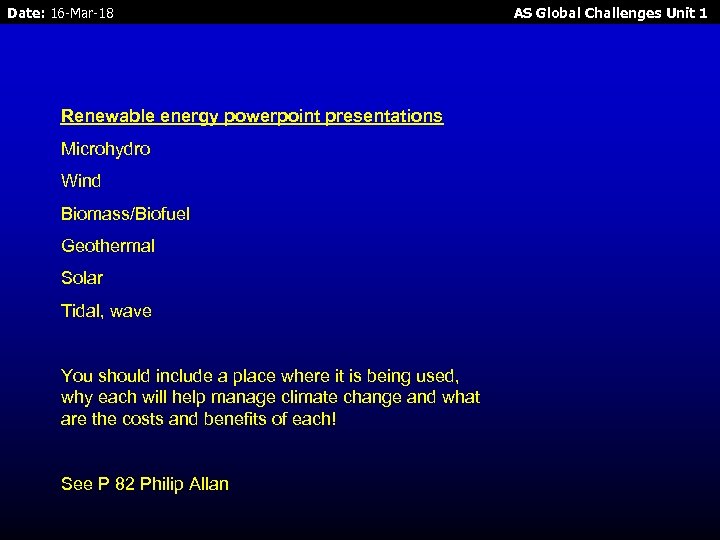 Date: 16-Mar-18

AS Global Challenges Unit 1

Renewable energy powerpoint presentations

Microhydro

Wind

Biomass/Biofuel

Geothermal

Solar

Tidal, wave

You should include a place where it is being used, why each will help manage climate change and what are the costs and benefits of each!

See P 82 Philip Allan